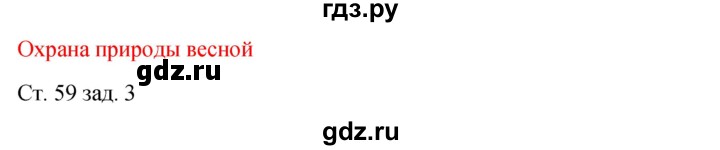 гдз.ру

Охрана природы весной

gdz.ru

Ст. 59 зад. 3

gdz.ru